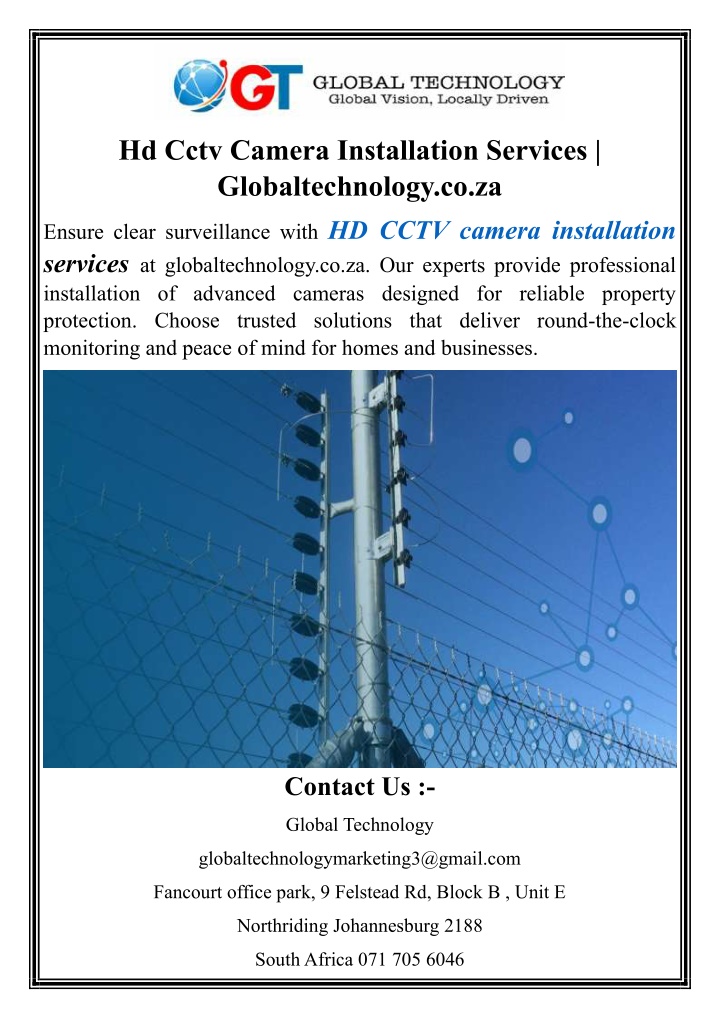 GT GLOBAL TECHNOLOGY
Global Vision, Locally Driven

Hd Cctv Camera Installation Services | Globaltechnology.co.za

Ensure clear surveillance with HD CCTV camera installation services at globaltechnology.co.za. Our experts provide professional installation of advanced cameras designed for reliable property protection. Choose trusted solutions that deliver round-the-clock monitoring and peace of mind for homes and businesses.

Contact Us :-

Global Technology

globaltechnologymarketing3@gmail.com

Fancourt office park, 9 Felstead Rd, Block B , Unit E

Northriding Johannesburg 2188

South Africa 071 705 6046